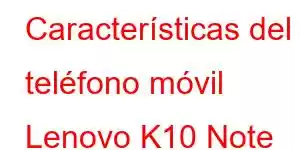 Características del teléfono móvil Lenovo K10 Note